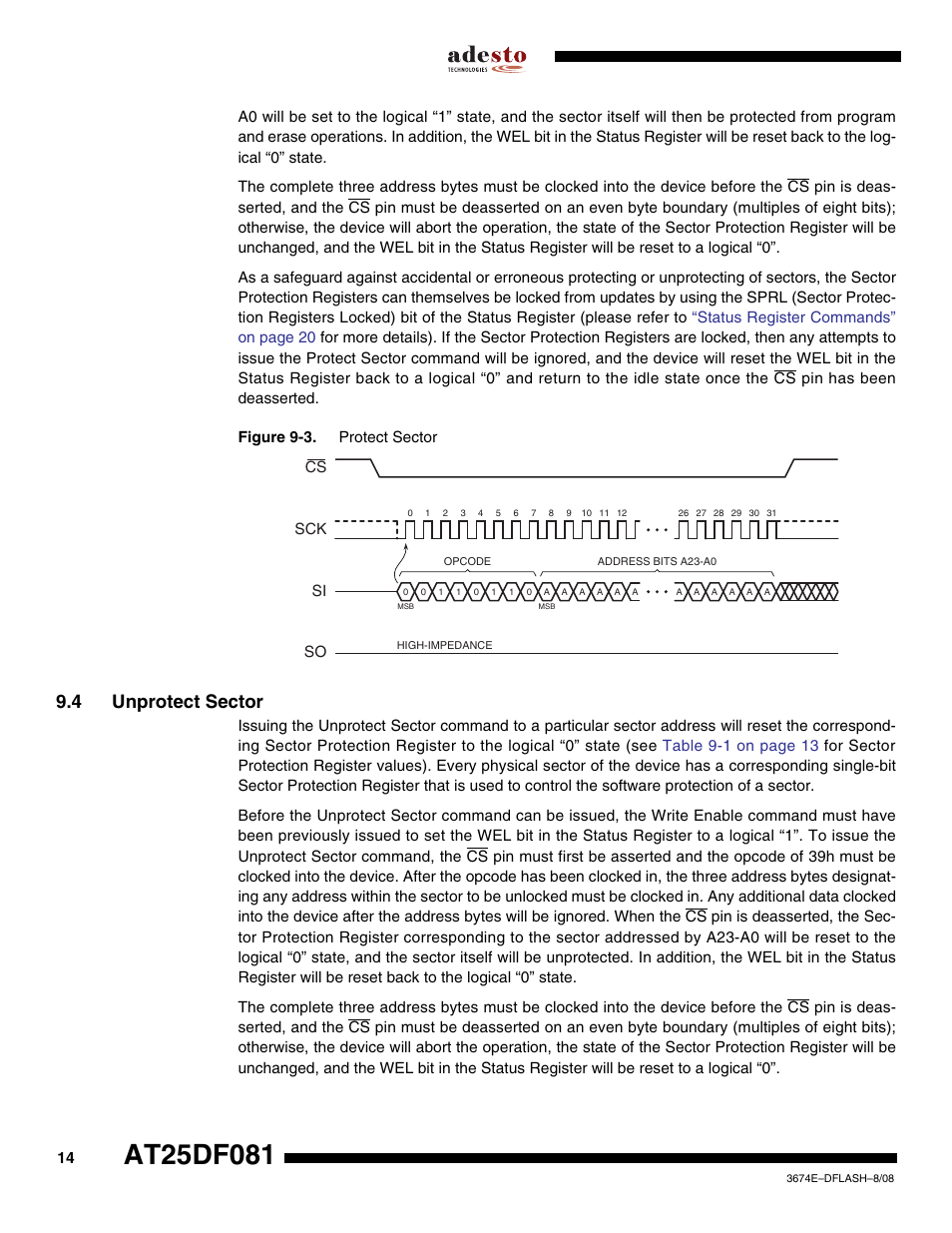 adesto
TECHNOLOGIES

A0 will be set to the logical “1” state, and the sector itself will then be protected from program and erase operations. In addition, the WEL bit in the Status Register will be reset back to the logical “0” state.

The complete three address bytes must be clocked into the device before the $\overline{CS}$ pin is deasserted, and the $\overline{CS}$ pin must be deasserted on an even byte boundary (multiples of eight bits); otherwise, the device will abort the operation, the state of the Sector Protection Register will be unchanged, and the WEL bit in the Status Register will be reset to a logical “0”.

As a safeguard against accidental or erroneous protecting or unprotecting of sectors, the Sector Protection Registers can themselves be locked from updates by using the SPRL (Sector Protection Registers Locked) bit of the Status Register (please refer to “Status Register Commands” on page 20 for more details). If the Sector Protection Registers are locked, then any attempts to issue the Protect Sector command will be ignored, and the device will reset the WEL bit in the Status Register back to a logical “0” and return to the idle state once the $\overline{CS}$ pin has been deasserted.

Figure 9-3. Protect Sector

$\overline{CS}$

SCK 0 1 2 3 4 5 6 7 8 9 10 11 12 26 27 28 29 30 31

OPCODE ADDRESS BITS A23-A0

SI 0 0 1 1 0 1 1 0 A A A A A A A A A A A A
MSB MSB

SO HIGH-IMPEDANCE

9.4 Unprotect Sector

Issuing the Unprotect Sector command to a particular sector address will reset the corresponding Sector Protection Register to the logical “0” state (see Table 9-1 on page 13 for Sector Protection Register values). Every physical sector of the device has a corresponding single-bit Sector Protection Register that is used to control the software protection of a sector.

Before the Unprotect Sector command can be issued, the Write Enable command must have been previously issued to set the WEL bit in the Status Register to a logical “1”. To issue the Unprotect Sector command, the $\overline{CS}$ pin must first be asserted and the opcode of 39h must be clocked into the device. After the opcode has been clocked in, the three address bytes designating any address within the sector to be unlocked must be clocked in. Any additional data clocked into the device after the address bytes will be ignored. When the $\overline{CS}$ pin is deasserted, the Sector Protection Register corresponding to the sector addressed by A23-A0 will be reset to the logical “0” state, and the sector itself will be unprotected. In addition, the WEL bit in the Status Register will be reset back to the logical “0” state.

The complete three address bytes must be clocked into the device before the $\overline{CS}$ pin is deasserted, and the $\overline{CS}$ pin must be deasserted on an even byte boundary (multiples of eight bits); otherwise, the device will abort the operation, the state of the Sector Protection Register will be unchanged, and the WEL bit in the Status Register will be reset to a logical “0”.

14 AT25DF081

3674E–DFLASH–8/08